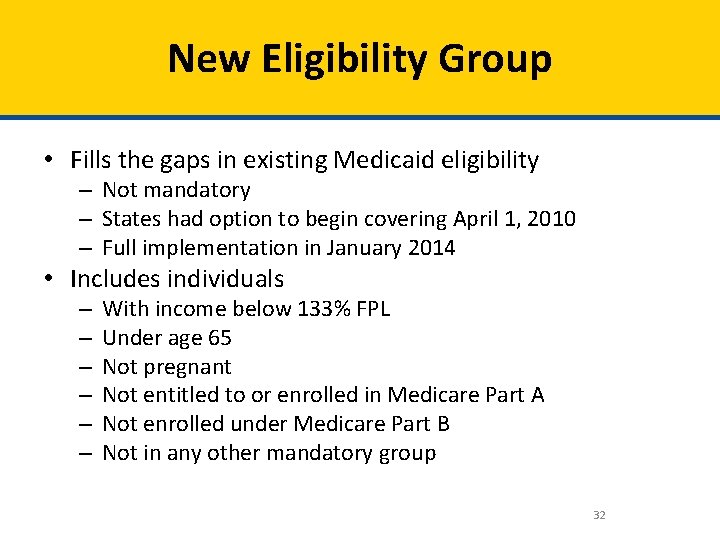 New Eligibility Group

• Fills the gaps in existing Medicaid eligibility
– Not mandatory
– States had option to begin covering April 1, 2010
– Full implementation in January 2014
• Includes individuals
– With income below 133% FPL
– Under age 65
– Not pregnant
– Not entitled to or enrolled in Medicare Part A
– Not enrolled under Medicare Part B
– Not in any other mandatory group

32